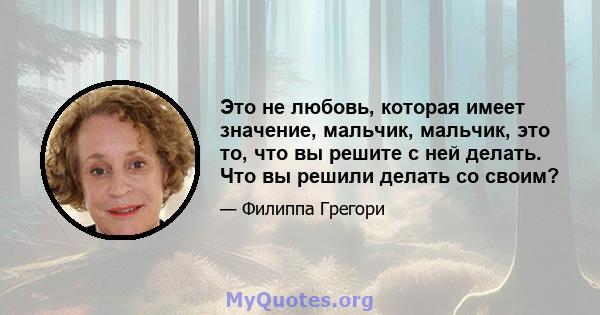 Это не любовь, которая имеет значение, мальчик, мальчик, это то, что вы решите с ней делать. Что вы решили делать со своим?

— Филиппа Грегори

MyQuotes.org